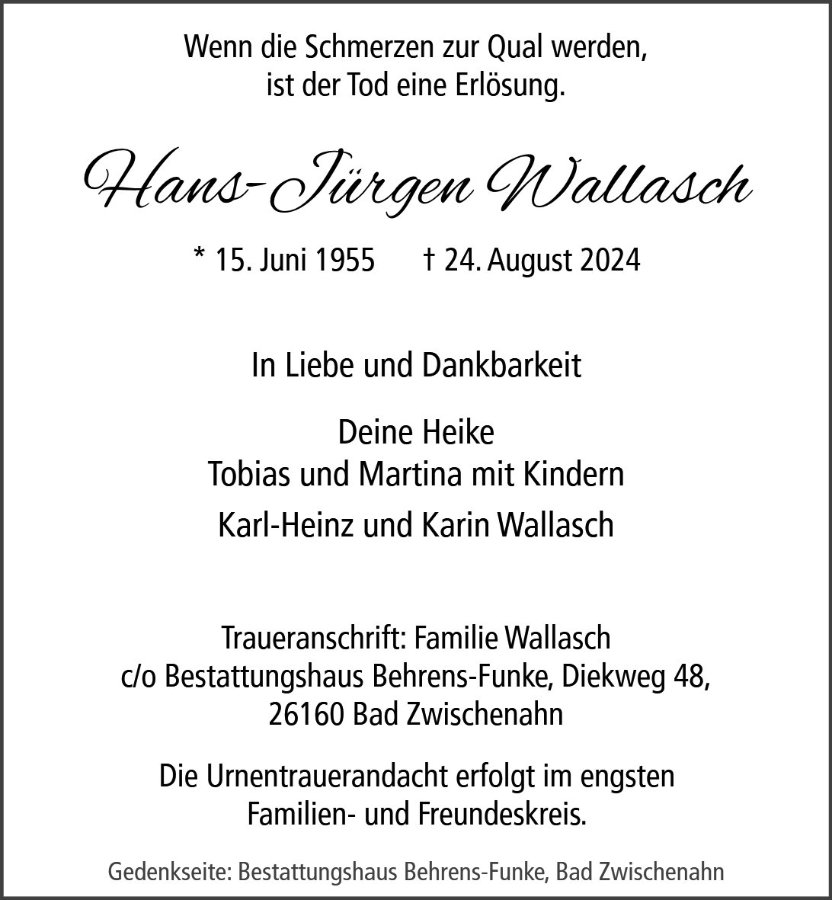 Wenn die Schmerzen zur Qual werden,
ist der Tod eine Erlösung.

Hans-Jürgen Wallasch

* 15. Juni 1955 † 24. August 2024

In Liebe und Dankbarkeit

Deine Heike
Tobias und Martina mit Kindern
Karl-Heinz und Karin Wallasch

Traueranschrift: Familie Wallasch
c/o Bestattungshaus Behrens-Funke, Diekweg 48,
26160 Bad Zwischenahn

Die Urnentrauerandacht erfolgt im engsten
Familien- und Freundeskreis.

Gedenkseite: Bestattungshaus Behrens-Funke, Bad Zwischenahn